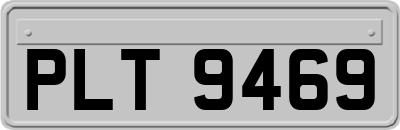 PLT 9469